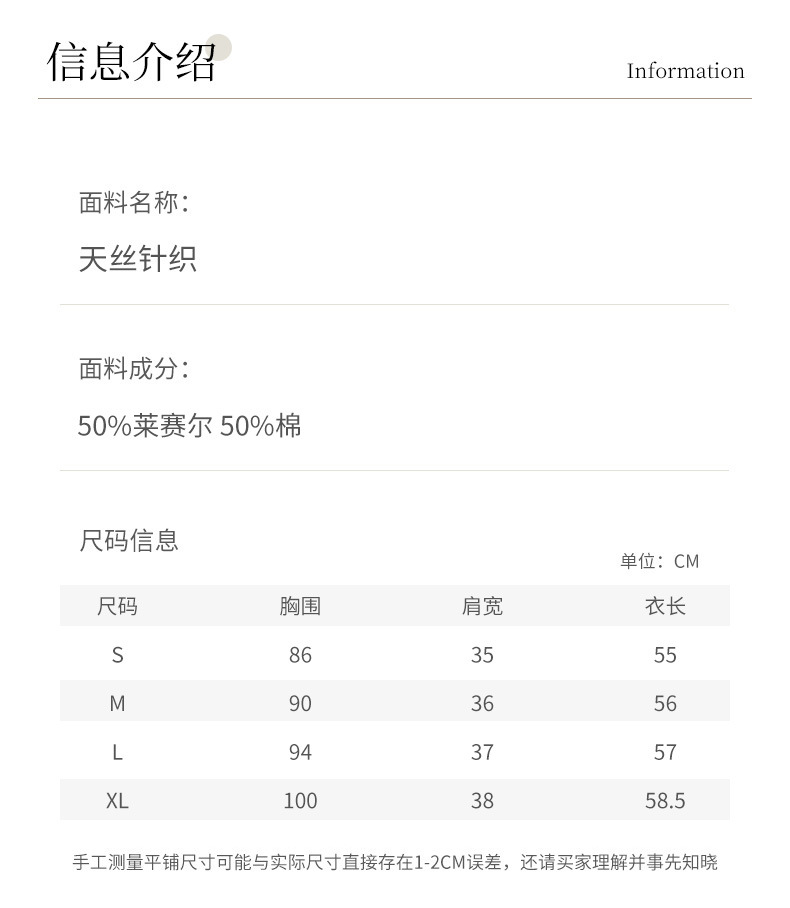 信息介绍

Information

面料名称:

天丝针织

面料成分:

50%莱赛尔 50%棉

尺码信息

单位:CM

| 尺码 | 胸围 | 肩宽 | 衣长 |
|---|---|---|---|
| S | 86 | 35 | 55 |
| M | 90 | 36 | 56 |
| L | 94 | 37 | 57 |
| XL | 100 | 38 | 58.5 |

手工测量平铺尺寸可能与实际尺寸直接存在1-2CM误差,还请买家理解并事先知晓